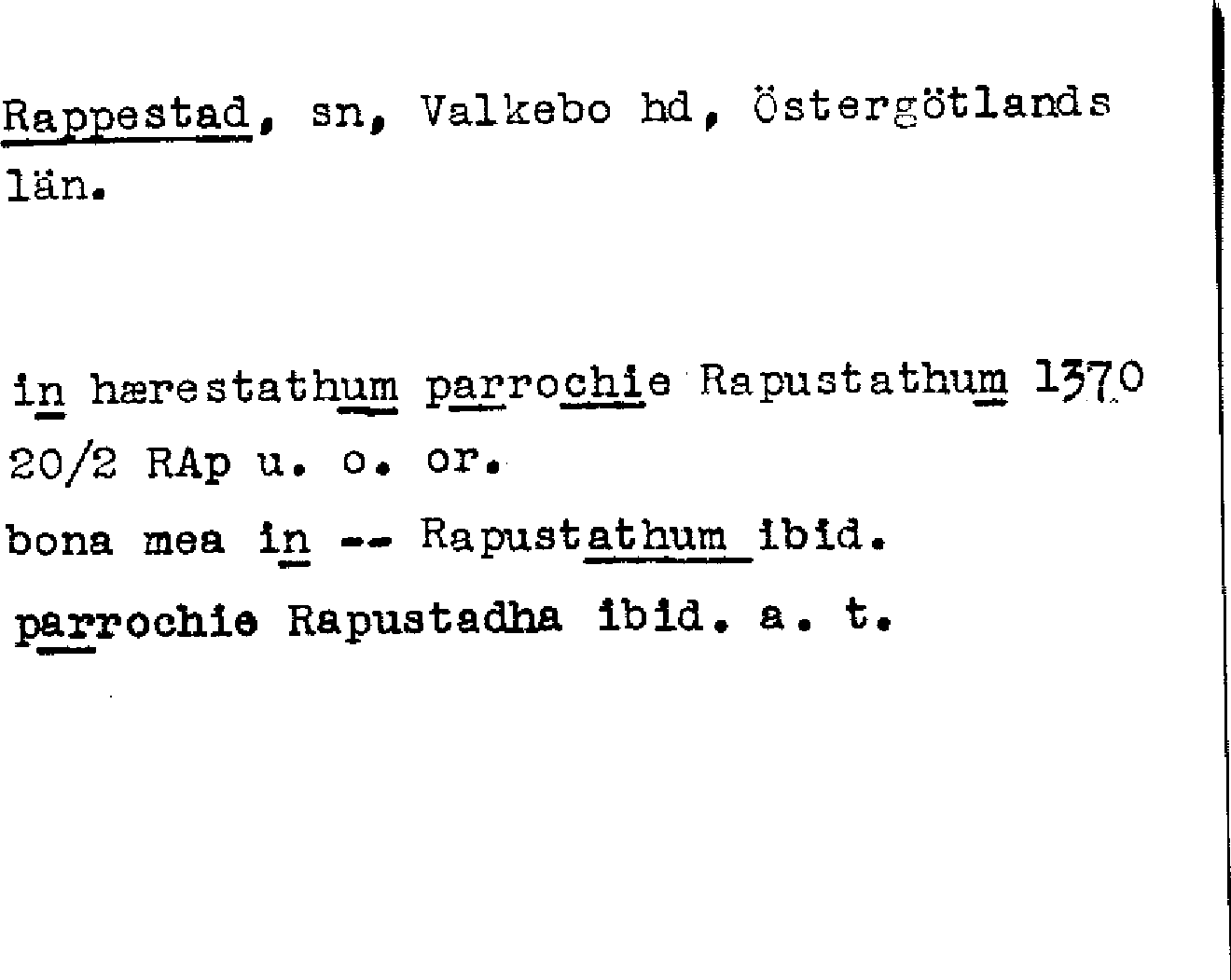 Rappestad, sn, Valkebo hd, Östergötlands län.

in hærestathum parrochie Rapustathum 1370 20/2 RAp u. o. or.

bona mea in -- Rapustathum ibid.

parrochie Rapustadha ibid. a. t.